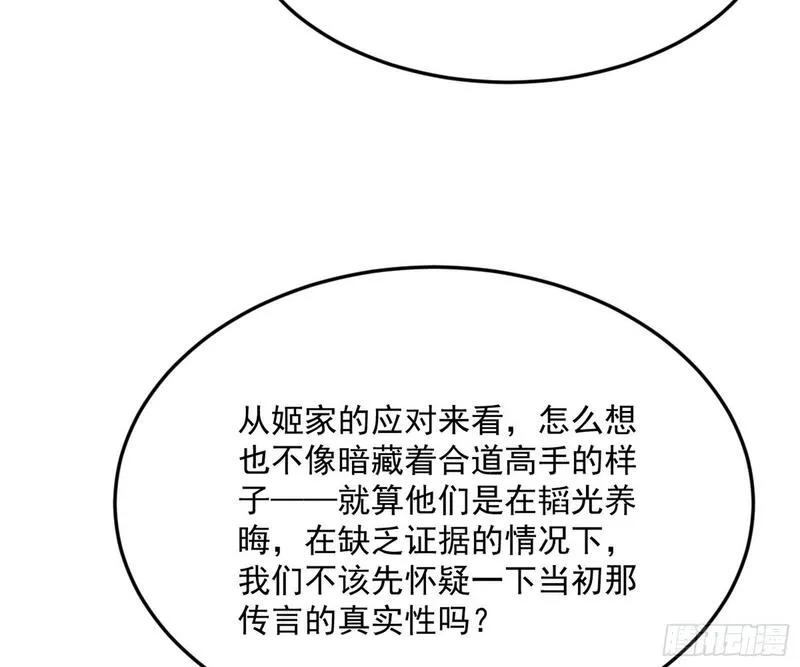 从姬家的应对来看，怎么想也不像暗藏着合道高手的样子——就算他们是在韬光养晦，在缺乏证据的情况下，我们不该先怀疑一下当初那传言的真实性吗？

腾讯动漫